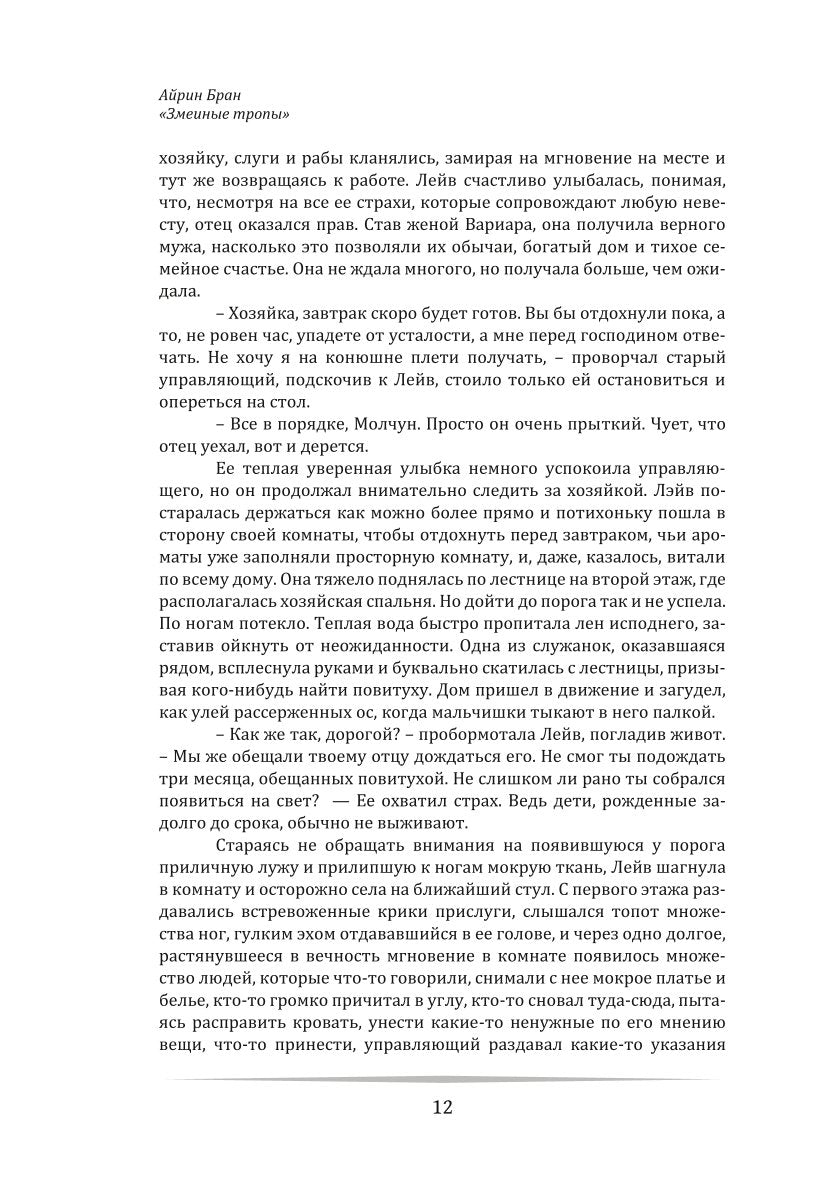 Айрин Бран
«Змеиные тропы»

хозяйку, слуги и рабы кланялись, замирая на мгновение на месте и тут же возвращаясь к работе. Лейв счастливо улыбалась, понимая, что, несмотря на все ее страхи, которые сопровождают любую невесту, отец оказался прав. Став женой Вариара, она получила верного мужа, насколько это позволяли их обычаи, богатый дом и тихое семейное счастье. Она не ждала многого, но получала больше, чем ожидала.

– Хозяйка, завтрак скоро будет готов. Вы бы отдохнули пока, а то, не ровен час, упадете от усталости, а мне перед господином отвечать. Не хочу я на конюшне плети получать, – проворчал старый управляющий, подскочив к Лейв, стоило только ей остановиться и опереться на стол.

– Все в порядке, Молчун. Просто он очень прыткий. Чует, что отец уехал, вот и дерется.

Ее теплая уверенная улыбка немного успокоила управляющего, но он продолжал внимательно следить за хозяйкой. Лэйв постаралась держаться как можно более прямо и потихоньку пошла в сторону своей комнаты, чтобы отдохнуть перед завтраком, чьи ароматы уже заполняли просторную комнату, и, даже, казалось, витали по всему дому. Она тяжело поднялась по лестнице на второй этаж, где располагалась хозяйская спальня. Но дойти до порога так и не успела. По ногам потекло. Теплая вода быстро пропитала лен исподнего, заставив ойкнуть от неожиданности. Одна из служанок, оказавшаяся рядом, всплеснула руками и буквально скатилась с лестницы, призывая кого-нибудь найти повитуху. Дом пришел в движение и загудел, как улей рассерженных ос, когда мальчишки тыкают в него палкой.

– Как же так, дорогой? – пробормотала Лейв, погладив живот. – Мы же обещали твоему отцу дождаться его. Не смог ты подождать три месяца, обещанных повитухой. Не слишком ли рано ты собрался появиться на свет? — Ее охватил страх. Ведь дети, рожденные задолго до срока, обычно не выживают.

Стараясь не обращать внимания на появившуюся у порога приличную лужу и прилипшую к ногам мокрую ткань, Лейв шагнула в комнату и осторожно села на ближайший стул. С первого этажа раздавались встревоженные крики прислуги, слышался топот множества ног, гулким эхом отдававшийся в ее голове, и через одно долгое, растянувшееся в вечность мгновение в комнате появилось множество людей, которые что-то говорили, снимали с нее мокрое платье и белье, кто-то громко причитал в углу, кто-то сновал туда-сюда, пытаясь расправить кровать, унести какие-то ненужные по его мнению вещи, что-то принести, управляющий раздавал какие-то указания

12